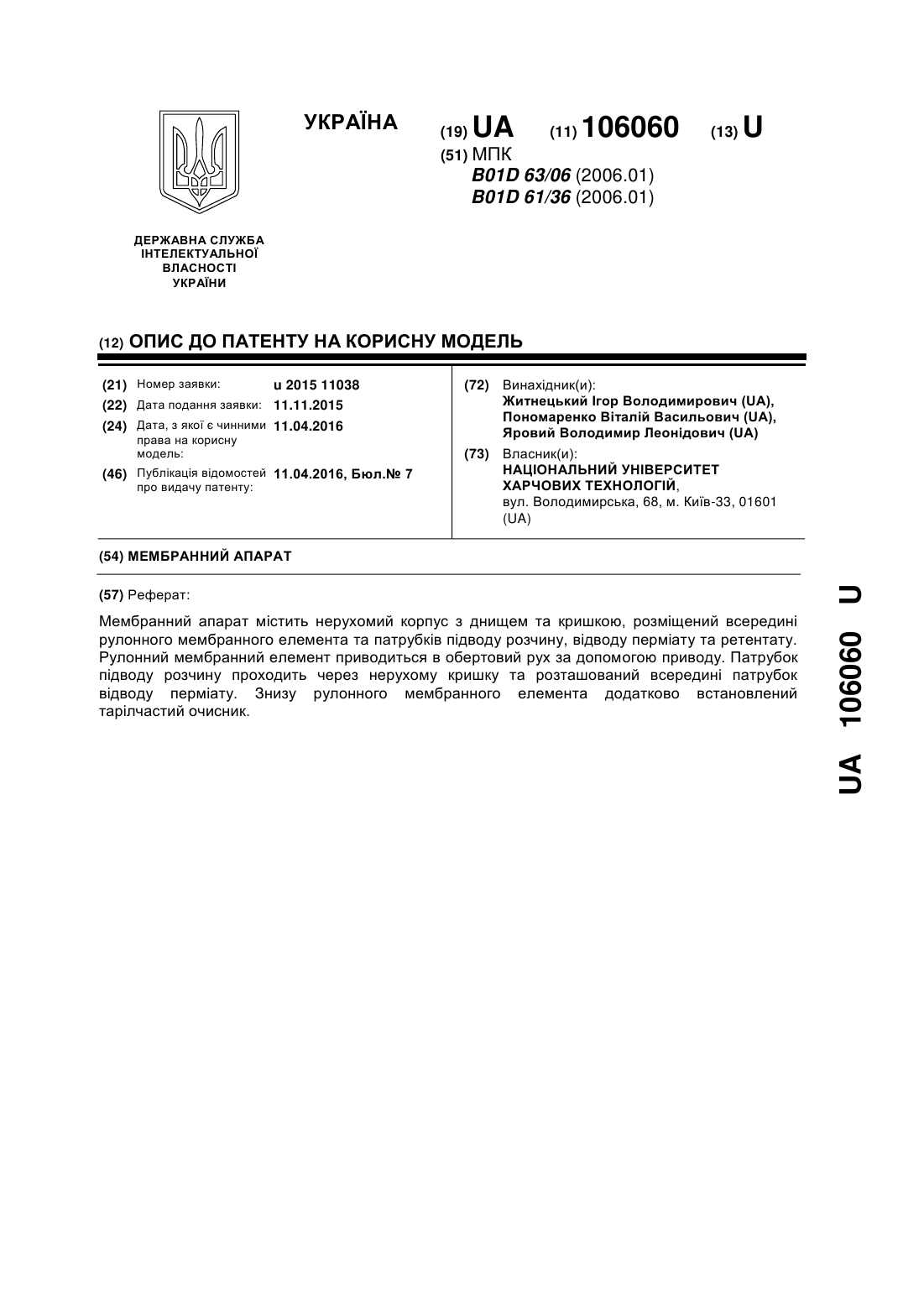 УКРАЇНА

(19) UA (11) 106060 (13) U

(51) МПК
B01D 63/06 (2006.01)
B01D 61/36 (2006.01)

ДЕРЖАВНА СЛУЖБА
ІНТЕЛЕКТУАЛЬНОЇ
ВЛАСНОСТІ
УКРАЇНИ

(12) ОПИС ДО ПАТЕНТУ НА КОРИСНУ МОДЕЛЬ

(21) Номер заявки: u 2015 11038
(22) Дата подання заявки: 11.11.2015
(24) Дата, з якої є чинними права на корисну модель: 11.04.2016
(46) Публікація відомостей про видачу патенту: 11.04.2016, Бюл.№ 7

(72) Винахідник(и):
Житнецький Ігор Володимирович (UA),
Пономаренко Віталій Васильович (UA),
Яровий Володимир Леонідович (UA)

(73) Власник(и):
НАЦІОНАЛЬНИЙ УНІВЕРСИТЕТ ХАРЧОВИХ ТЕХНОЛОГІЙ,
вул. Володимирська, 68, м. Київ-33, 01601 (UA)

(54) МЕМБРАННИЙ АПАРАТ

(57) Реферат:

Мембранний апарат містить нерухомий корпус з днищем та кришкою, розміщений всередині рулонного мембранного елемента та патрубків підводу розчину, відводу перміату та ретентату. Рулонний мембранний елемент приводиться в обертовий рух за допомогою приводу. Патрубок підводу розчину проходить через нерухому кришку та розташований всередині патрубок відводу перміату. Знизу рулонного мембранного елемента додатково встановлений тарілчастий очисник.

UA 106060 U